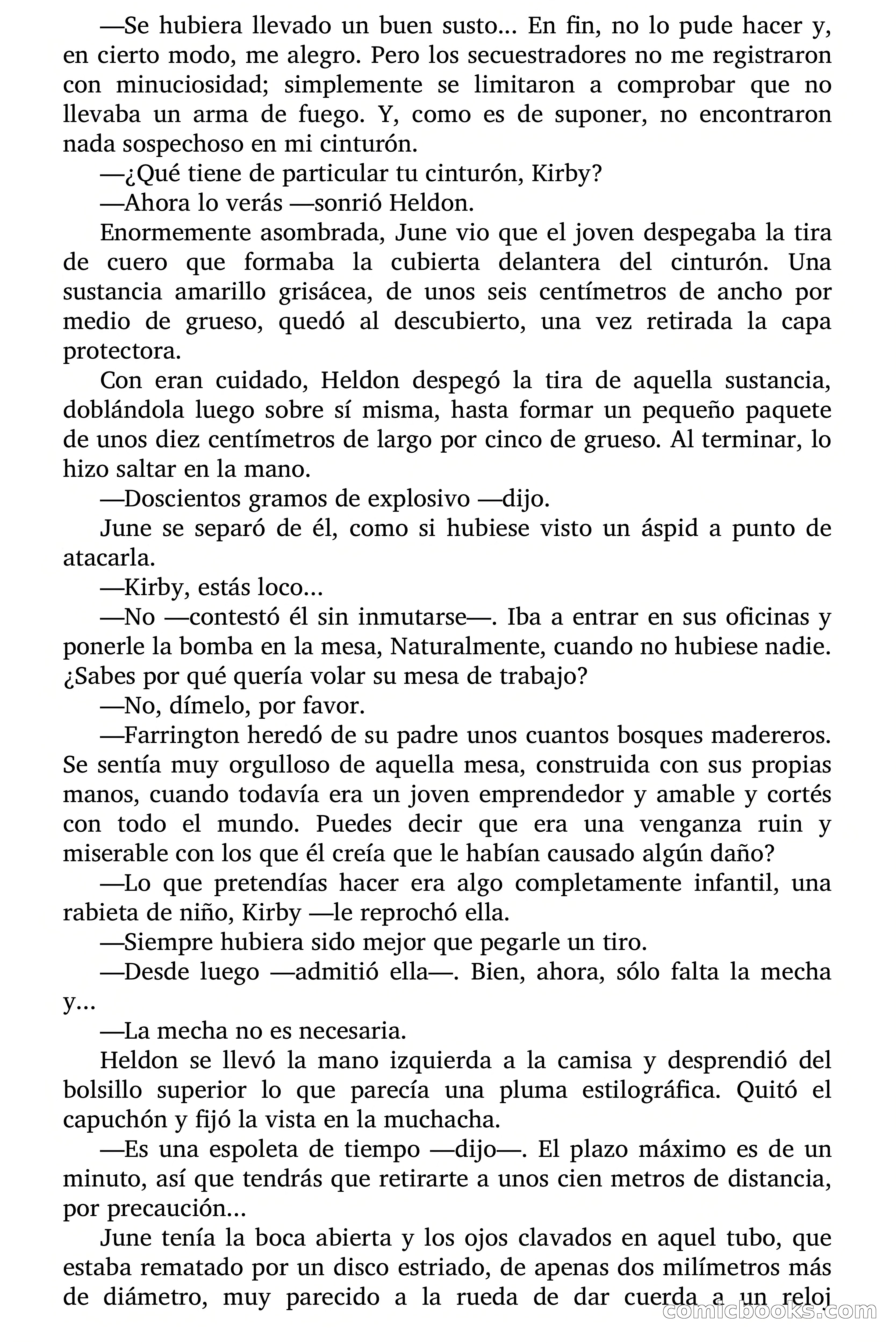 —Se hubiera llevado un buen susto... En fin, no lo pude hacer y, en cierto modo, me alegro. Pero los secuestradores no me registraron con minuciosidad; simplemente se limitaron a comprobar que no llevaba un arma de fuego. Y, como es de suponer, no encontraron nada sospechoso en mi cinturón.

—¿Qué tiene de particular tu cinturón, Kirby?

—Ahora lo verás —sonrió Heldon.

Enormemente asombrada, June vio que el joven despegaba la tira de cuero que formaba la cubierta delantera del cinturón. Una sustancia amarillo grisácea, de unos seis centímetros de ancho por medio de grueso, quedó al descubierto, una vez retirada la capa protectora.

Con eran cuidado, Heldon despegó la tira de aquella sustancia, doblándola luego sobre sí misma, hasta formar un pequeño paquete de unos diez centímetros de largo por cinco de grueso. Al terminar, lo hizo saltar en la mano.

—Doscientos gramos de explosivo —dijo.

June se separó de él, como si hubiese visto un áspid a punto de atacarla.

—Kirby, estás loco...

—No —contestó él sin inmutarse—. Iba a entrar en sus oficinas y ponerle la bomba en la mesa, Naturalmente, cuando no hubiese nadie. ¿Sabes por qué quería volar su mesa de trabajo?

—No, dímelo, por favor.

—Farrington heredó de su padre unos cuantos bosques madereros. Se sentía muy orgulloso de aquella mesa, construida con sus propias manos, cuando todavía era un joven emprendedor y amable y cortés con todo el mundo. Puedes decir que era una venganza ruin y miserable con los que él creía que le habían causado algún daño?

—Lo que pretendías hacer era algo completamente infantil, una rabieta de niño, Kirby —le reprochó ella.

—Siempre hubiera sido mejor que pegarle un tiro.

—Desde luego —admitió ella—. Bien, ahora, sólo falta la mecha y...

—La mecha no es necesaria.

Heldon se llevó la mano izquierda a la camisa y desprendió del bolsillo superior lo que parecía una pluma estilográfica. Quitó el capuchón y fijó la vista en la muchacha.

—Es una espoleta de tiempo —dijo—. El plazo máximo es de un minuto, así que tendrás que retirarte a unos cien metros de distancia, por precaución...

June tenía la boca abierta y los ojos clavados en aquel tubo, que estaba rematado por un disco estriado, de apenas dos milímetros más de diámetro, muy parecido a la rueda de dar cuerda a un reloj

comicbooks.com